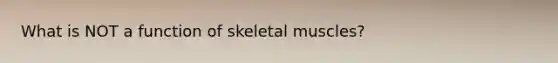 What is NOT a function of skeletal muscles?